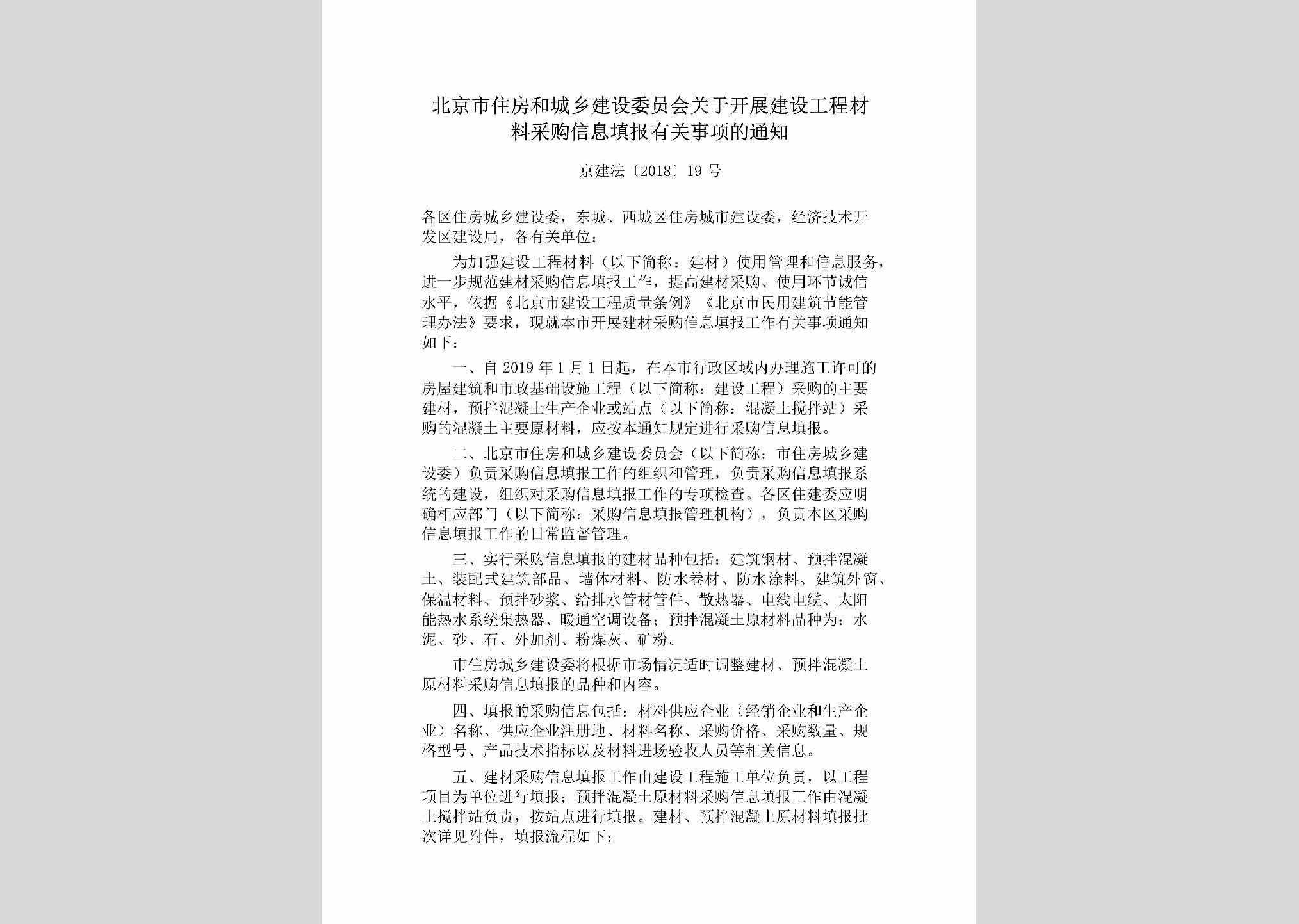 北京市住房和城乡建设委员会关于开展建设工程材料采购信息填报有关事项的通知

京建法〔2018〕19号

各区住房城乡建设委，东城、西城区住房城市建设委，经济技术开发区建设局，各有关单位：

为加强建设工程材料（以下简称：建材）使用管理和信息服务，进一步规范建材采购信息填报工作，提高建材采购、使用环节诚信水平，依据《北京市建设工程质量条例》《北京市民用建筑节能管理办法》要求，现就本市开展建材采购信息填报工作有关事项通知如下：

一、自2019年1月1日起，在本市行政区域内办理施工许可的房屋建筑和市政基础设施工程（以下简称：建设工程）采购的主要建材，预拌混凝土生产企业或站点（以下简称：混凝土搅拌站）采购的混凝土主要原材料，应按本通知规定进行采购信息填报。

二、北京市住房和城乡建设委员会（以下简称：市住房城乡建设委）负责采购信息填报工作的组织和管理，负责采购信息填报系统的建设，组织对采购信息填报工作的专项检查。各区住建委应明确相应部门（以下简称：采购信息填报管理机构），负责本区采购信息填报工作的日常监督管理。

三、实行采购信息填报的建材品种包括：建筑钢材、预拌混凝土、装配式建筑部品、墙体材料、防水卷材、防水涂料、建筑外窗、保温材料、预拌砂浆、给排水管材管件、散热器、电线电缆、太阳能热水系统集热器、暖通空调设备；预拌混凝土原材料品种为：水泥、砂、石、外加剂、粉煤灰、矿粉。

市住房城乡建设委将根据市场情况适时调整建材、预拌混凝土原材料采购信息填报的品种和内容。

四、填报的采购信息包括：材料供应企业（经销企业和生产企业）名称、供应企业注册地、材料名称、采购价格、采购数量、规格型号、产品技术指标以及材料进场验收人员等相关信息。

五、建材采购信息填报工作由建设工程施工单位负责，以工程项目为单位进行填报；预拌混凝土原材料采购信息填报工作由混凝土搅拌站负责，按站点进行填报。建材、预拌混凝土原材料填报批次详见附件，填报流程如下：